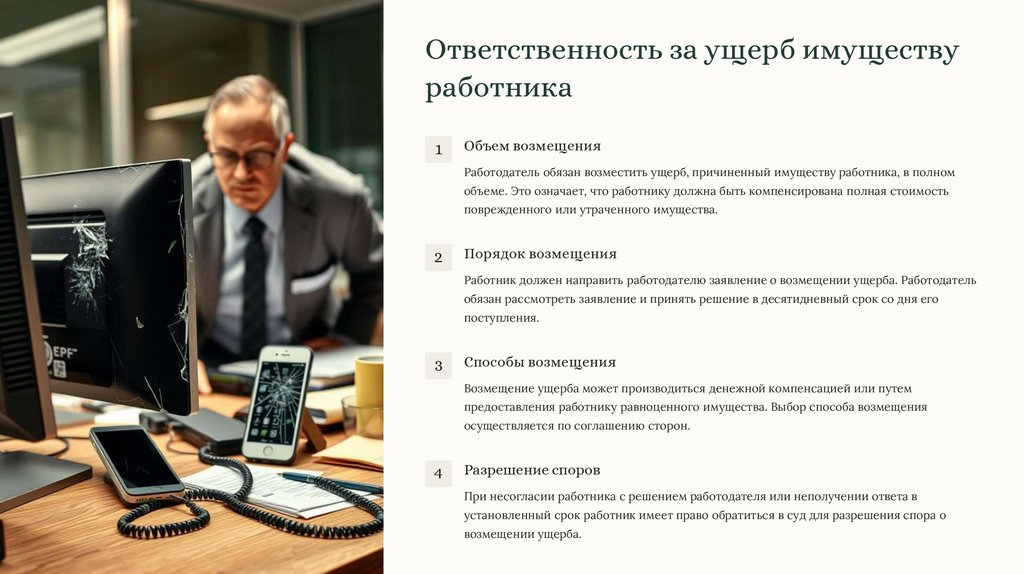 Ответственность за ущерб имуществу работника

1
Объем возмещения

Работодатель обязан возместить ущерб, причиненный имуществу работника, в полном объеме. Это означает, что работнику должна быть компенсирована полная стоимость поврежденного или утраченного имущества.

2
Порядок возмещения

Работник должен направить работодателю заявление о возмещении ущерба. Работодатель обязан рассмотреть заявление и принять решение в десятидневный срок со дня его поступления.

3
Способы возмещения

Возмещение ущерба может производиться денежной компенсацией или путем предоставления работнику равноценного имущества. Выбор способа возмещения осуществляется по соглашению сторон.

4
Разрешение споров

При несогласии работника с решением работодателя или неполучении ответа в установленный срок работник имеет право обратиться в суд для разрешения спора о возмещении ущерба.